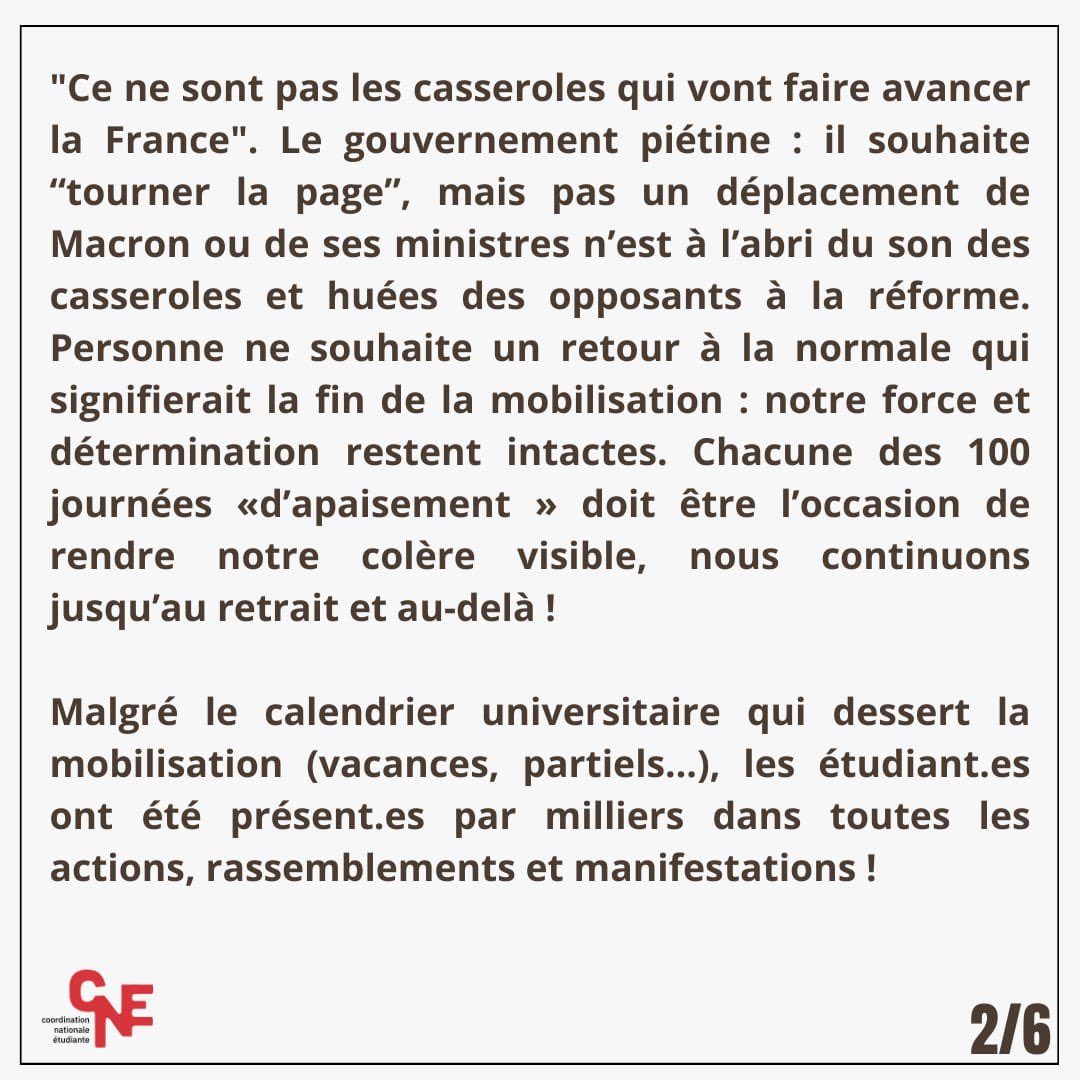 "Ce ne sont pas les casseroles qui vont faire avancer la France". Le gouvernement piétine : il souhaite “tourner la page”, mais pas un déplacement de Macron ou de ses ministres n’est à l’abri du son des casseroles et huées des opposants à la réforme. Personne ne souhaite un retour à la normale qui signifierait la fin de la mobilisation : notre force et détermination restent intactes. Chacune des 100 journées «d’apaisement » doit être l’occasion de rendre notre colère visible, nous continuons jusqu’au retrait et au-delà !

Malgré le calendrier universitaire qui dessert la mobilisation (vacances, partiels...), les étudiant.es ont été présent.es par milliers dans toutes les actions, rassemblements et manifestations !

CNE
coordination nationale étudiante

2/6